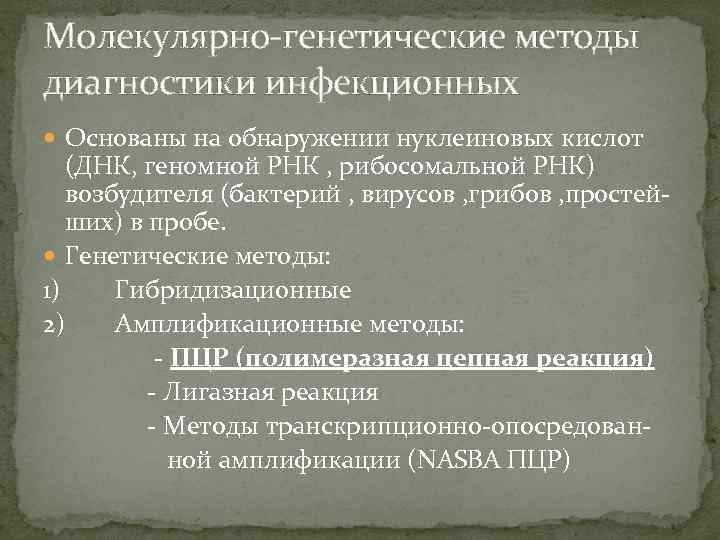 Молекулярно-генетические методы диагностики инфекционных

Основаны на обнаружении нуклеиновых кислот (ДНК, геномной РНК , рибосомальной РНК) возбудителя (бактерий , вирусов ,грибов ,простейших) в пробе.

Генетические методы:

1) Гибридизационные

2) Амплификационные методы:

- ПЦР (полимеразная цепная реакция)

- Лигазная реакция

- Методы транскрипционно-опосредованной амплификации (NASBA ПЦР)